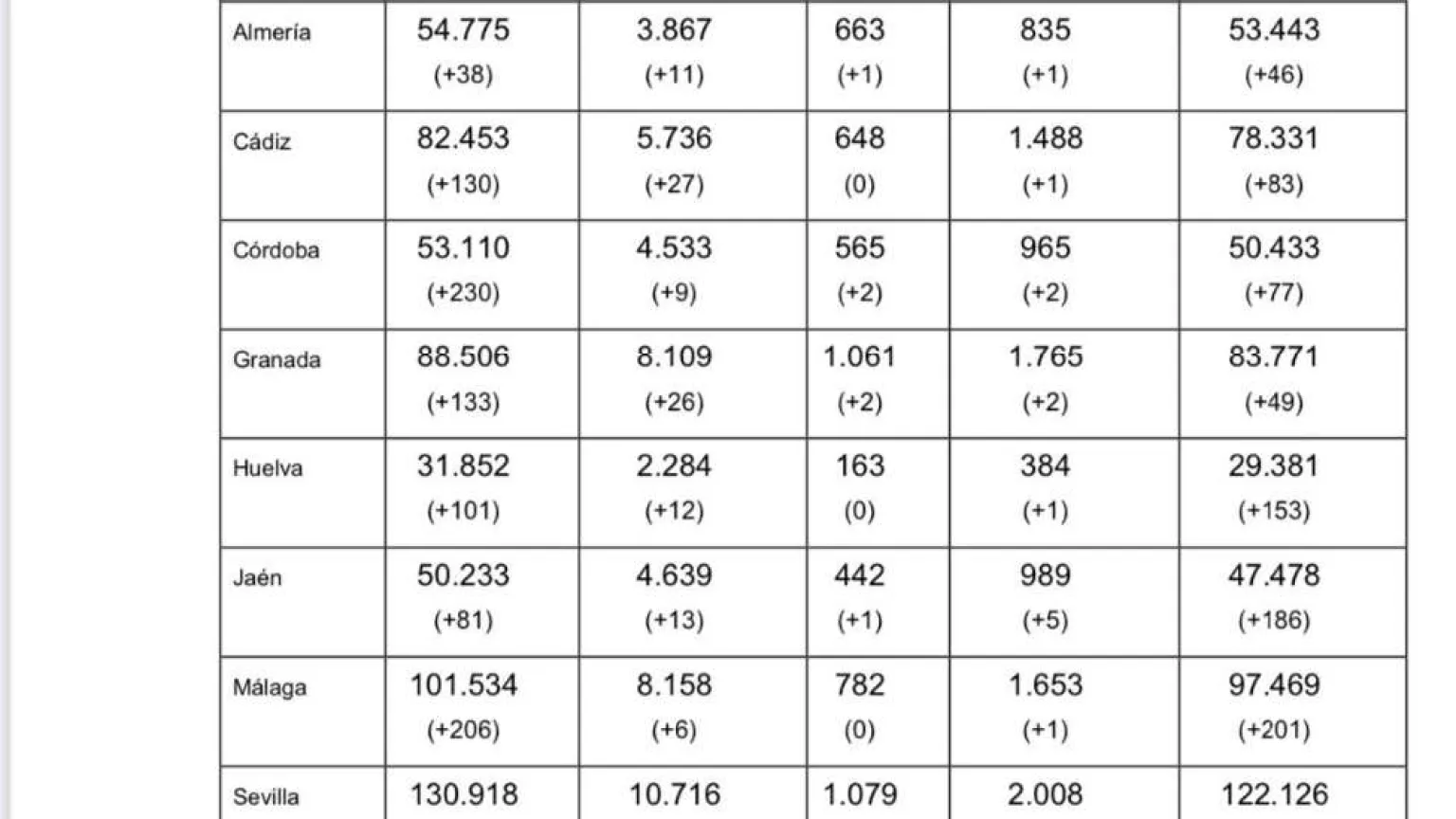 | | | | | | |
|---|---|---|---|---|---|
| Almería | 54.775 (+38) | 3.867 (+11) | 663 (+1) | 835 (+1) | 53.443 (+46) |
| Cádiz | 82.453 (+130) | 5.736 (+27) | 648 (0) | 1.488 (+1) | 78.331 (+83) |
| Córdoba | 53.110 (+230) | 4.533 (+9) | 565 (+2) | 965 (+2) | 50.433 (+77) |
| Granada | 88.506 (+133) | 8.109 (+26) | 1.061 (+2) | 1.765 (+2) | 83.771 (+49) |
| Huelva | 31.852 (+101) | 2.284 (+12) | 163 (0) | 384 (+1) | 29.381 (+153) |
| Jaén | 50.233 (+81) | 4.639 (+13) | 442 (+1) | 989 (+5) | 47.478 (+186) |
| Málaga | 101.534 (+206) | 8.158 (+6) | 782 (0) | 1.653 (+1) | 97.469 (+201) |
| Sevilla | 130.918 | 10.716 | 1.079 | 2.008 | 122.126 |